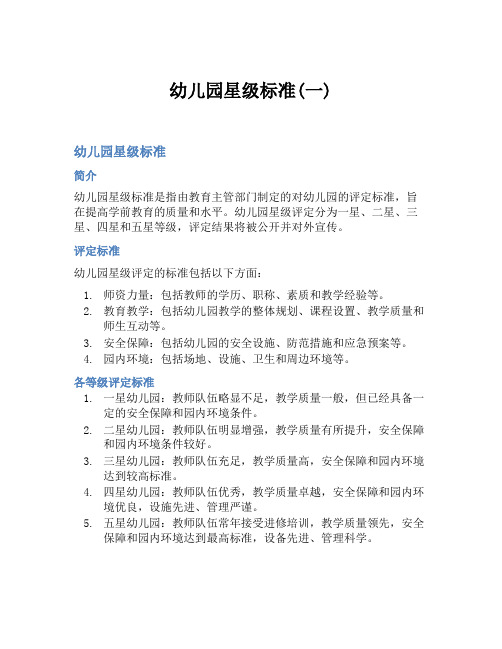 幼儿园星级标准(一)

幼儿园星级标准

简介

幼儿园星级标准是指由教育主管部门制定的对幼儿园的评定标准，旨在提高学前教育的质量和水平。幼儿园星级评定分为一星、二星、三星、四星和五星等级，评定结果将被公开并对外宣传。

评定标准

幼儿园星级评定的标准包括以下方面：

1. 师资力量：包括教师的学历、职称、素质和教学经验等。
2. 教育教学：包括幼儿园教学的整体规划、课程设置、教学质量和师生互动等。
3. 安全保障：包括幼儿园的安全设施、防范措施和应急预案等。
4. 园内环境：包括场地、设施、卫生和周边环境等。

各等级评定标准

1. 一星幼儿园：教师队伍略显不足，教学质量一般，但已经具备一定的安全保障和园内环境条件。
2. 二星幼儿园：教师队伍明显增强，教学质量有所提升，安全保障和园内环境条件较好。
3. 三星幼儿园：教师队伍充足，教学质量高，安全保障和园内环境达到较高标准。
4. 四星幼儿园：教师队伍优秀，教学质量卓越，安全保障和园内环境优良，设施先进、管理严谨。
5. 五星幼儿园：教师队伍常年接受进修培训，教学质量领先，安全保障和园内环境达到最高标准，设备先进、管理科学。